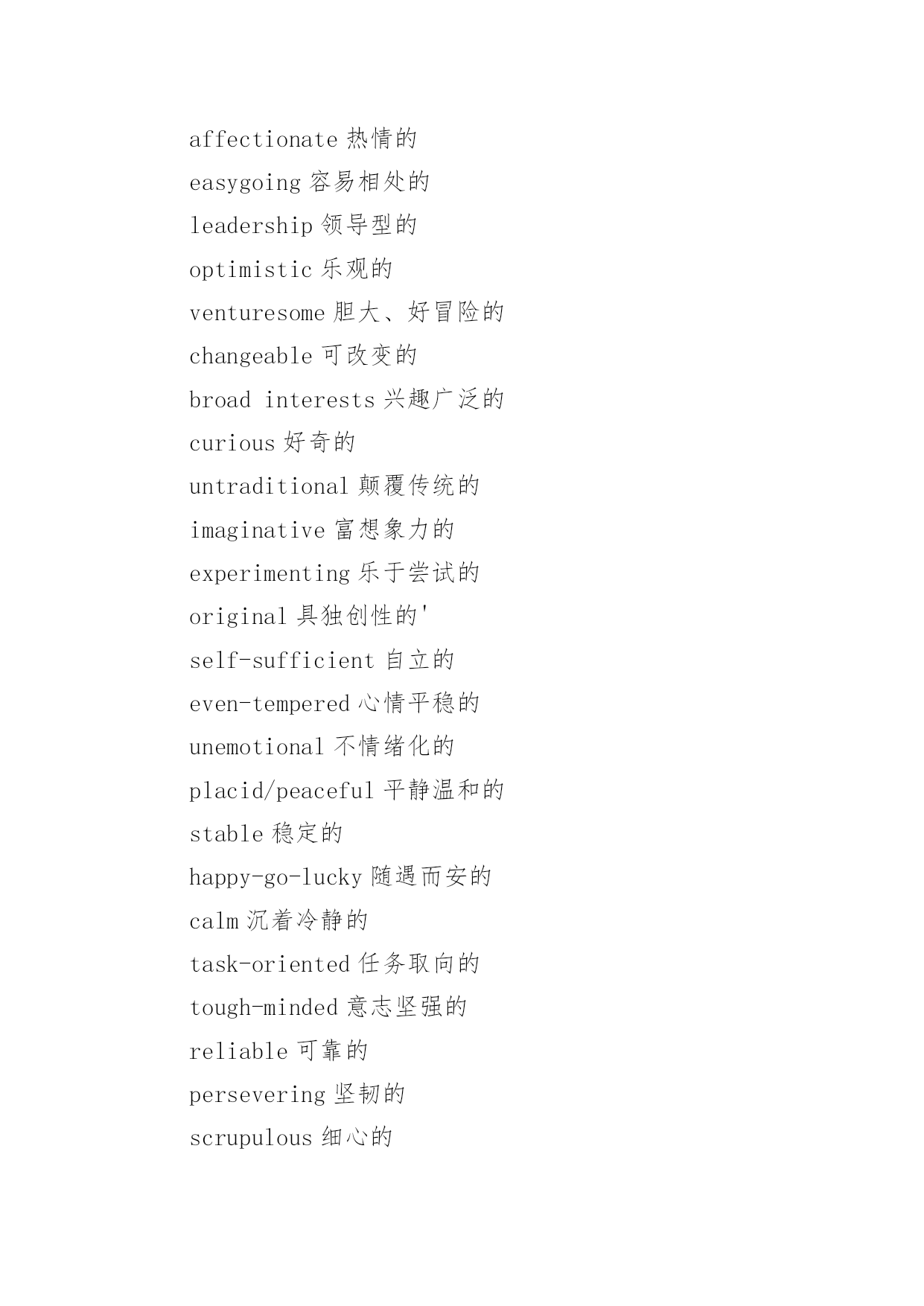 affectionate 热情的

easygoing 容易相处的

leadership 领导型的

optimistic 乐观的

venturesome 胆大、好冒险的

changeable 可改变的

broad interests 兴趣广泛的

curious 好奇的

untraditional 颠覆传统的

imaginative 富想象力的

experimenting 乐于尝试的

original 具独创性的'

self-sufficient 自立的

even-tempered 心情平稳的

unemotional 不情绪化的

placid/peaceful 平静温和的

stable 稳定的

happy-go-lucky 随遇而安的

calm 沉着冷静的

task-oriented 任务取向的

tough-minded 意志坚强的

reliable 可靠的

persevering 坚韧的

scrupulous 细心的